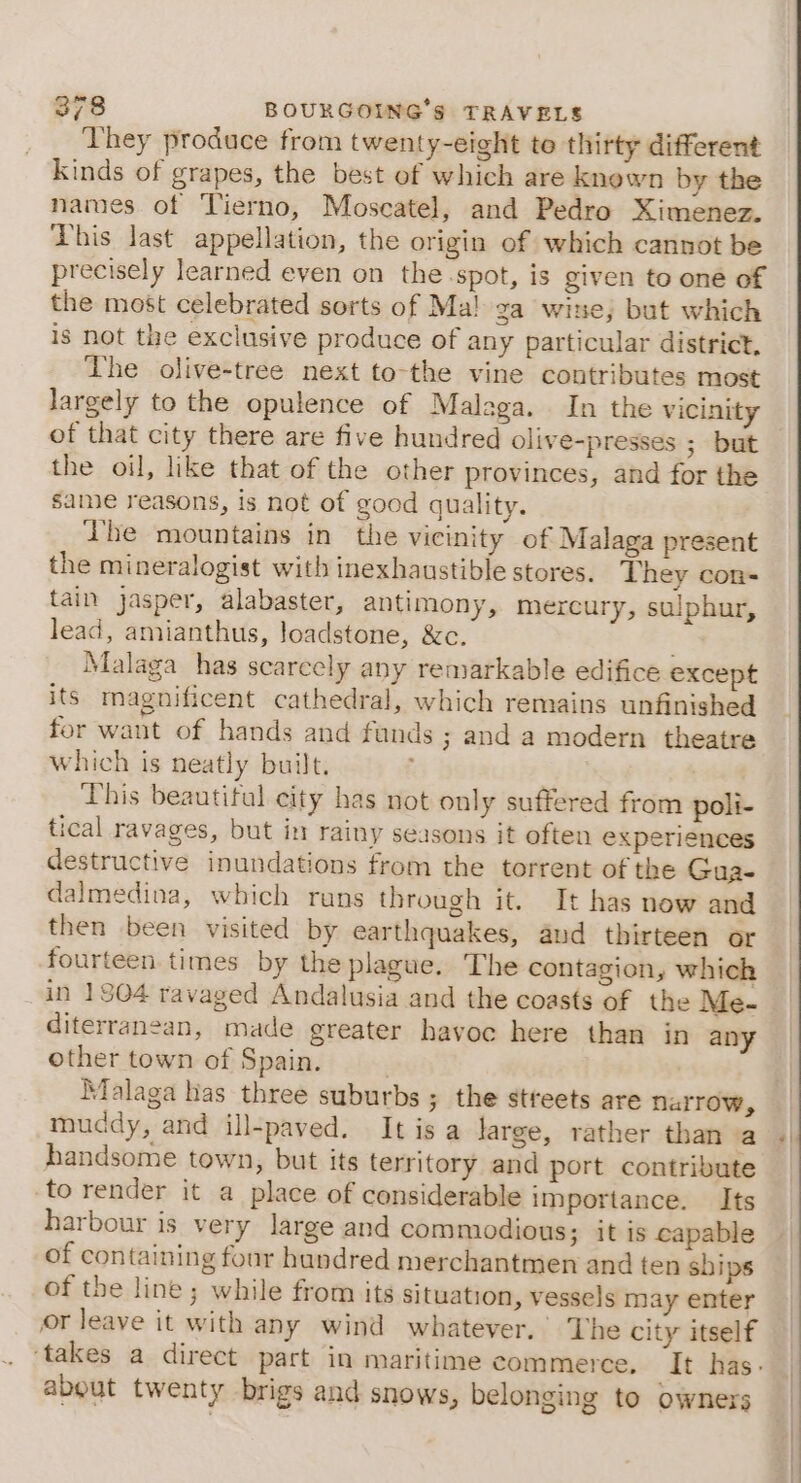 378 BOURGOING'S TRAVELS

They produce from twenty-eight to thirty different kinds of grapes, the best of which are known by the names of Tierno, Moscatel, and Pedro Ximenez. This last appellation, the origin of which cannot be precisely learned even on the spot, is given to one of the most celebrated sorts of Mal ga wine, but which is not the exclusive produce of any particular district.

The olive-tree next to the vine contributes most largely to the opulence of Malaga. In the vicinity of that city there are five hundred olive-presses; but the oil, like that of the other provinces, and for the same reasons, is not of good quality.

The mountains in the vicinity of Malaga present the mineralogist with inexhaustible stores. They contain jasper, alabaster, antimony, mercury, sulphur, lead, amianthus, loadstone, &c.

Malaga has scarcely any remarkable edifice except its magnificent cathedral, which remains unfinished for want of hands and funds; and a modern theatre which is neatly built.

This beautiful city has not only suffered from political ravages, but in rainy seasons it often experiences destructive inundations from the torrent of the Guadalmedina, which runs through it. It has now and then been visited by earthquakes, and thirteen or fourteen times by the plague. The contagion, which in 1804 ravaged Andalusia and the coasts of the Mediterranean, made greater havoc here than in any other town of Spain.

Malaga has three suburbs; the streets are narrow, muddy, and ill-paved. It is a large, rather than a handsome town, but its territory and port contribute to render it a place of considerable importance. Its harbour is very large and commodious; it is capable of containing four hundred merchantmen and ten ships of the line; while from its situation, vessels may enter or leave it with any wind whatever. The city itself takes a direct part in maritime commerce. It has about twenty brigs and snows, belonging to owners